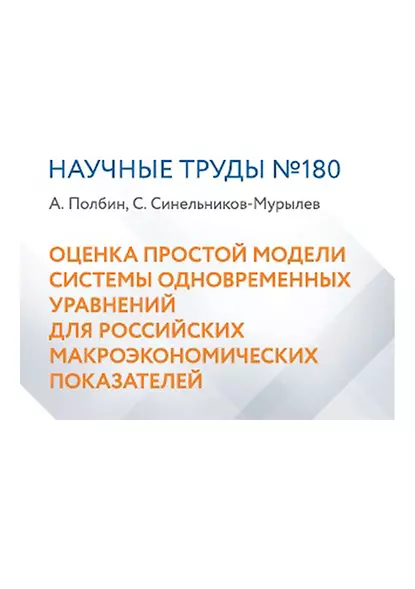 НАУЧНЫЕ ТРУДЫ №180

А. Полбин, С. Синельников-Мурылев

ОЦЕНКА ПРОСТОЙ МОДЕЛИ СИСТЕМЫ ОДНОВРЕМЕННЫХ УРАВНЕНИЙ ДЛЯ РОССИЙСКИХ МАКРОЭКОНОМИЧЕСКИХ ПОКАЗАТЕЛЕЙ